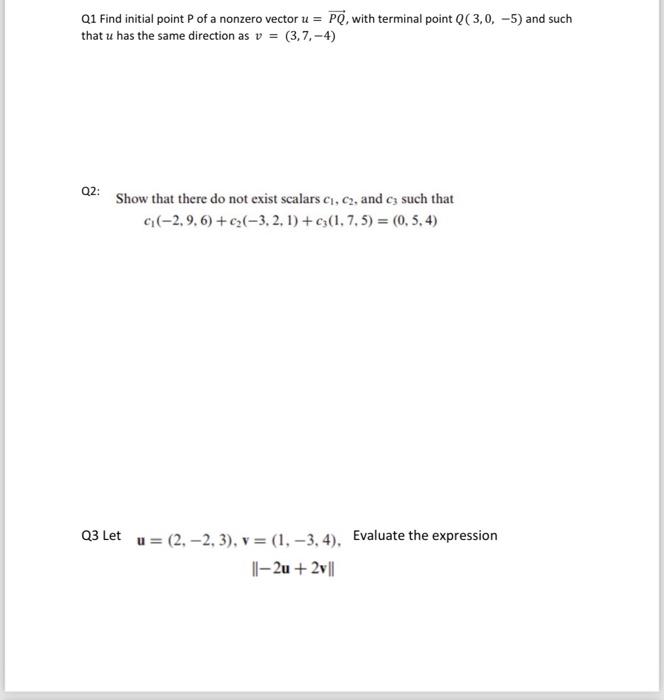 Q1 Find initial point P of a nonzero vector $u = \overrightarrow{PQ}$, with terminal point $Q(3, 0, -5)$ and such that $u$ has the same direction as $v = (3, 7, -4)$

Q2: Show that there do not exist scalars $c_1$, $c_2$, and $c_3$ such that
$c_1(-2, 9, 6) + c_2(-3, 2, 1) + c_3(1, 7, 5) = (0, 5, 4)$

Q3 Let $\mathbf{u} = (2, -2, 3)$, $\mathbf{v} = (1, -3, 4)$, Evaluate the expression
$\|-2\mathbf{u} + 2\mathbf{v}\|$